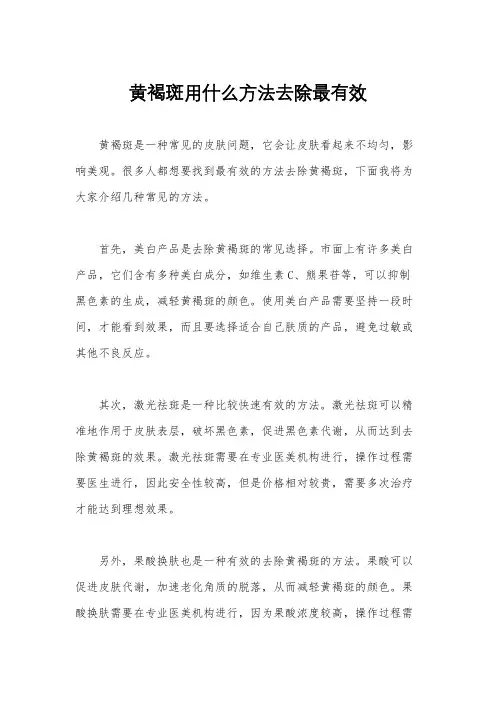 黄褐斑用什么方法去除最有效

黄褐斑是一种常见的皮肤问题，它会让皮肤看起来不均匀，影响美观。很多人都想要找到最有效的方法去除黄褐斑，下面我将为大家介绍几种常见的方法。

首先，美白产品是去除黄褐斑的常见选择。市面上有许多美白产品，它们含有多种美白成分，如维生素C、熊果苷等，可以抑制黑色素的生成，减轻黄褐斑的颜色。使用美白产品需要坚持一段时间，才能看到效果，而且要选择适合自己肤质的产品，避免过敏或其他不良反应。

其次，激光祛斑是一种比较快速有效的方法。激光祛斑可以精准地作用于皮肤表层，破坏黑色素，促进黑色素代谢，从而达到去除黄褐斑的效果。激光祛斑需要在专业医美机构进行，操作过程需要医生进行，因此安全性较高，但是价格相对较贵，需要多次治疗才能达到理想效果。

另外，果酸换肤也是一种有效的去除黄褐斑的方法。果酸可以促进皮肤代谢，加速老化角质的脱落，从而减轻黄褐斑的颜色。果酸换肤需要在专业医美机构进行，因为果酸浓度较高，操作过程需